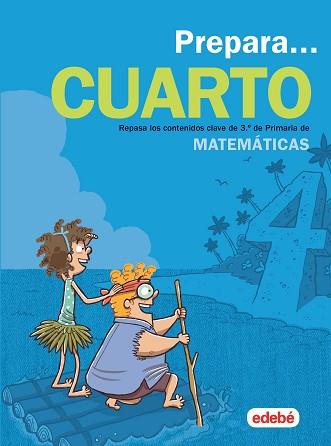 Prepara...
CUARTO

Repasa los contenidos clave de 3.º de Primaria de
MATEMÁTICAS

4

edebé